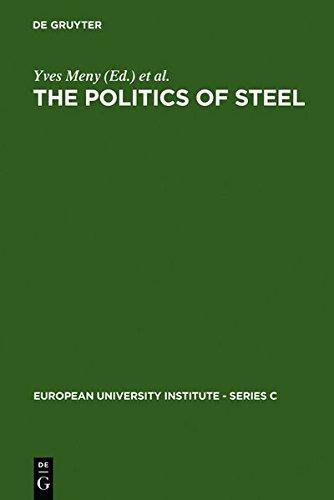 DE GRUYTER

Yves Meny (Ed.) et al.
THE POLITICS OF STEEL

EUROPEAN UNIVERSITY INSTITUTE - SERIES C

DE
G